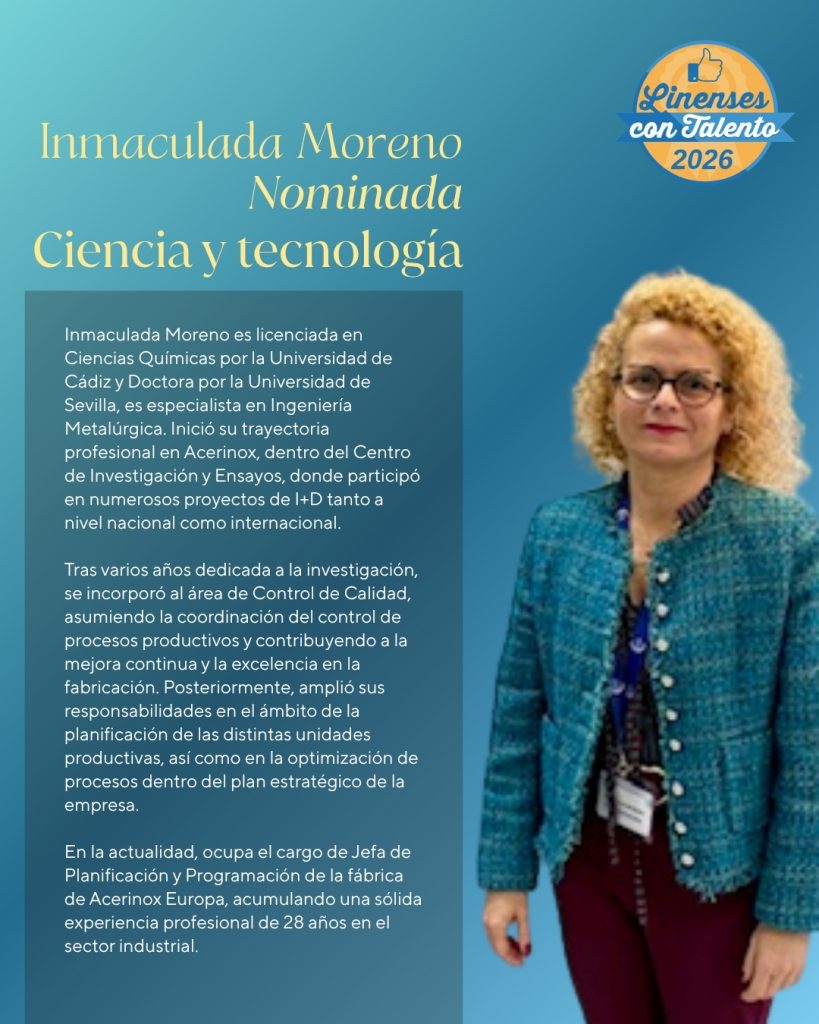 Linenses con Talento 2026

Inmaculada Moreno
Nominada
Ciencia y tecnología

Inmaculada Moreno es licenciada en Ciencias Químicas por la Universidad de Cádiz y Doctora por la Universidad de Sevilla, es especialista en Ingeniería Metalúrgica. Inició su trayectoria profesional en Acerinox, dentro del Centro de Investigación y Ensayos, donde participó en numerosos proyectos de I+D tanto a nivel nacional como internacional.

Tras varios años dedicada a la investigación, se incorporó al área de Control de Calidad, asumiendo la coordinación del control de procesos productivos y contribuyendo a la mejora continua y la excelencia en la fabricación. Posteriormente, amplió sus responsabilidades en el ámbito de la planificación de las distintas unidades productivas, así como en la optimización de procesos dentro del plan estratégico de la empresa.

En la actualidad, ocupa el cargo de Jefa de Planificación y Programación de la fábrica de Acerinox Europa, acumulando una sólida experiencia profesional de 28 años en el sector industrial.